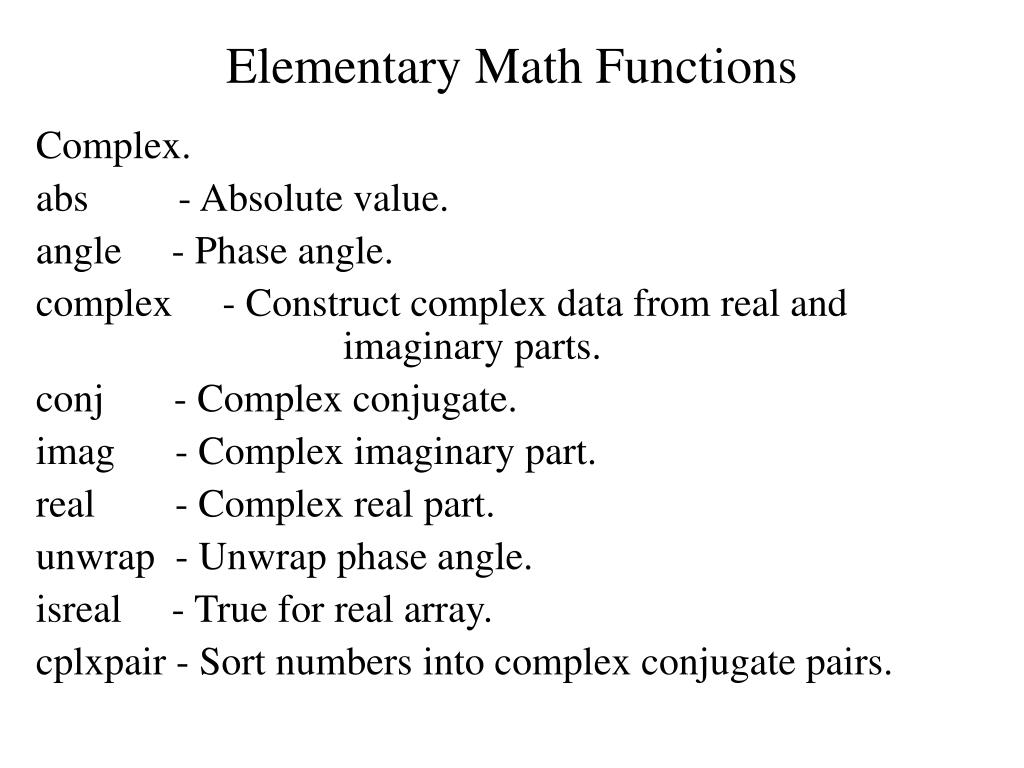 Elementary Math Functions

Complex.

abs - Absolute value.

angle - Phase angle.

complex - Construct complex data from real and imaginary parts.

conj - Complex conjugate.

imag - Complex imaginary part.

real - Complex real part.

unwrap - Unwrap phase angle.

isreal - True for real array.

cplxpair - Sort numbers into complex conjugate pairs.